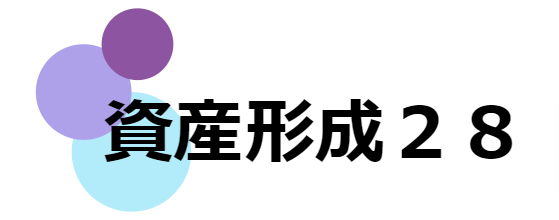 資産形成２８